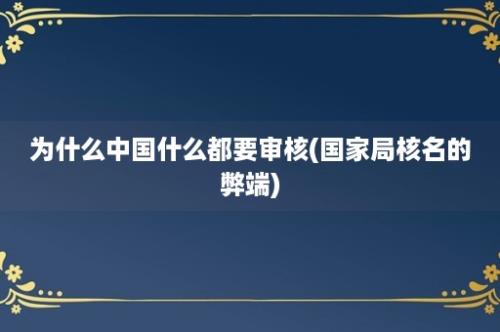 为什么中国什么都要审核(国家局核名的弊端)